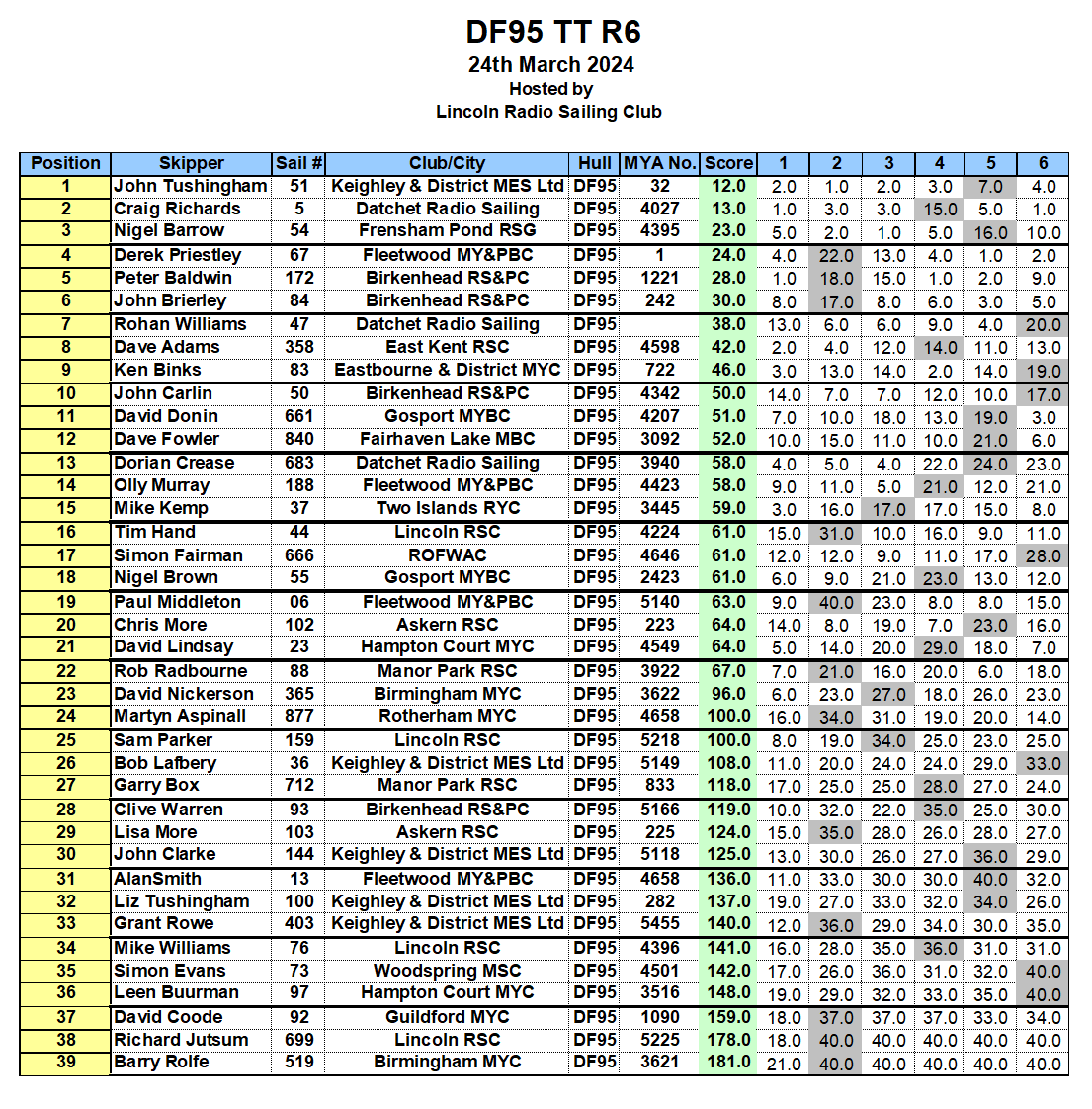 DF95 TT R6
24th March 2024
Hosted by
Lincoln Radio Sailing Club

| Position | Skipper | Sail # | Club/City | Hull | MYA No. | Score | 1 | 2 | 3 | 4 | 5 | 6 |
|---|---|---|---|---|---|---|---|---|---|---|---|---|
| 1 | John Tushingham | 51 | Keighley & District MES Ltd | DF95 | 32 | 12.0 | 2.0 | 1.0 | 2.0 | 3.0 | 7.0 | 4.0 |
| 2 | Craig Richards | 5 | Datchet Radio Sailing | DF95 | 4027 | 13.0 | 1.0 | 3.0 | 3.0 | 15.0 | 5.0 | 1.0 |
| 3 | Nigel Barrow | 54 | Frensham Pond RSG | DF95 | 4395 | 23.0 | 5.0 | 2.0 | 1.0 | 5.0 | 16.0 | 10.0 |
| 4 | Derek Priestley | 67 | Fleetwood MY&PBC | DF95 | 1 | 24.0 | 4.0 | 22.0 | 13.0 | 4.0 | 1.0 | 2.0 |
| 5 | Peter Baldwin | 172 | Birkenhead RS&PC | DF95 | 1221 | 28.0 | 1.0 | 18.0 | 15.0 | 1.0 | 2.0 | 9.0 |
| 6 | John Brierley | 84 | Birkenhead RS&PC | DF95 | 242 | 30.0 | 8.0 | 17.0 | 8.0 | 6.0 | 3.0 | 5.0 |
| 7 | Rohan Williams | 47 | Datchet Radio Sailing | DF95 |  | 38.0 | 13.0 | 6.0 | 6.0 | 9.0 | 4.0 | 20.0 |
| 8 | Dave Adams | 358 | East Kent RSC | DF95 | 4598 | 42.0 | 2.0 | 4.0 | 12.0 | 14.0 | 11.0 | 13.0 |
| 9 | Ken Binks | 83 | Eastbourne & District MYC | DF95 | 722 | 46.0 | 3.0 | 13.0 | 14.0 | 2.0 | 14.0 | 19.0 |
| 10 | John Carlin | 50 | Birkenhead RS&PC | DF95 | 4342 | 50.0 | 14.0 | 7.0 | 7.0 | 12.0 | 10.0 | 17.0 |
| 11 | David Donin | 661 | Gosport MYBC | DF95 | 4207 | 51.0 | 7.0 | 10.0 | 18.0 | 13.0 | 19.0 | 3.0 |
| 12 | Dave Fowler | 840 | Fairhaven Lake MBC | DF95 | 3092 | 52.0 | 10.0 | 15.0 | 11.0 | 10.0 | 21.0 | 6.0 |
| 13 | Dorian Crease | 683 | Datchet Radio Sailing | DF95 | 3940 | 58.0 | 4.0 | 5.0 | 4.0 | 22.0 | 24.0 | 23.0 |
| 14 | Olly Murray | 188 | Fleetwood MY&PBC | DF95 | 4423 | 58.0 | 9.0 | 11.0 | 5.0 | 21.0 | 12.0 | 21.0 |
| 15 | Mike Kemp | 37 | Two Islands RYC | DF95 | 3445 | 59.0 | 3.0 | 16.0 | 17.0 | 17.0 | 15.0 | 8.0 |
| 16 | Tim Hand | 44 | Lincoln RSC | DF95 | 4224 | 61.0 | 15.0 | 31.0 | 10.0 | 16.0 | 9.0 | 11.0 |
| 17 | Simon Fairman | 666 | ROFWAC | DF95 | 4646 | 61.0 | 12.0 | 12.0 | 9.0 | 11.0 | 17.0 | 28.0 |
| 18 | Nigel Brown | 55 | Gosport MYBC | DF95 | 2423 | 61.0 | 6.0 | 9.0 | 21.0 | 23.0 | 13.0 | 12.0 |
| 19 | Paul Middleton | 06 | Fleetwood MY&PBC | DF95 | 5140 | 63.0 | 9.0 | 40.0 | 23.0 | 8.0 | 8.0 | 15.0 |
| 20 | Chris More | 102 | Askern RSC | DF95 | 223 | 64.0 | 14.0 | 8.0 | 19.0 | 7.0 | 23.0 | 16.0 |
| 21 | David Lindsay | 23 | Hampton Court MYC | DF95 | 4549 | 64.0 | 5.0 | 14.0 | 20.0 | 29.0 | 18.0 | 7.0 |
| 22 | Rob Radbourne | 88 | Manor Park RSC | DF95 | 3922 | 67.0 | 7.0 | 21.0 | 16.0 | 20.0 | 6.0 | 18.0 |
| 23 | David Nickerson | 365 | Birmingham MYC | DF95 | 3622 | 96.0 | 6.0 | 23.0 | 27.0 | 18.0 | 26.0 | 23.0 |
| 24 | Martyn Aspinall | 877 | Rotherham MYC | DF95 | 4658 | 100.0 | 16.0 | 34.0 | 31.0 | 19.0 | 20.0 | 14.0 |
| 25 | Sam Parker | 159 | Lincoln RSC | DF95 | 5218 | 100.0 | 8.0 | 19.0 | 34.0 | 25.0 | 23.0 | 25.0 |
| 26 | Bob Lafbery | 36 | Keighley & District MES Ltd | DF95 | 5149 | 108.0 | 11.0 | 20.0 | 24.0 | 24.0 | 29.0 | 33.0 |
| 27 | Garry Box | 712 | Manor Park RSC | DF95 | 833 | 118.0 | 17.0 | 25.0 | 25.0 | 28.0 | 27.0 | 24.0 |
| 28 | Clive Warren | 93 | Birkenhead RS&PC | DF95 | 5166 | 119.0 | 10.0 | 32.0 | 22.0 | 35.0 | 25.0 | 30.0 |
| 29 | Lisa More | 103 | Askern RSC | DF95 | 225 | 124.0 | 15.0 | 35.0 | 28.0 | 26.0 | 28.0 | 27.0 |
| 30 | John Clarke | 144 | Keighley & District MES Ltd | DF95 | 5118 | 125.0 | 13.0 | 30.0 | 26.0 | 27.0 | 36.0 | 29.0 |
| 31 | AlanSmith | 13 | Fleetwood MY&PBC | DF95 | 4658 | 136.0 | 11.0 | 33.0 | 30.0 | 30.0 | 40.0 | 32.0 |
| 32 | Liz Tushingham | 100 | Keighley & District MES Ltd | DF95 | 282 | 137.0 | 19.0 | 27.0 | 33.0 | 32.0 | 34.0 | 26.0 |
| 33 | Grant Rowe | 403 | Keighley & District MES Ltd | DF95 | 5455 | 140.0 | 12.0 | 36.0 | 29.0 | 34.0 | 30.0 | 35.0 |
| 34 | Mike Williams | 76 | Lincoln RSC | DF95 | 4396 | 141.0 | 16.0 | 28.0 | 35.0 | 36.0 | 31.0 | 31.0 |
| 35 | Simon Evans | 73 | Woodspring MSC | DF95 | 4501 | 142.0 | 17.0 | 26.0 | 36.0 | 31.0 | 32.0 | 40.0 |
| 36 | Leen Buurman | 97 | Hampton Court MYC | DF95 | 3516 | 148.0 | 19.0 | 29.0 | 32.0 | 33.0 | 35.0 | 40.0 |
| 37 | David Coode | 92 | Guildford MYC | DF95 | 1090 | 159.0 | 18.0 | 37.0 | 37.0 | 37.0 | 33.0 | 34.0 |
| 38 | Richard Jutsum | 699 | Lincoln RSC | DF95 | 5225 | 178.0 | 18.0 | 40.0 | 40.0 | 40.0 | 40.0 | 40.0 |
| 39 | Barry Rolfe | 519 | Birmingham MYC | DF95 | 3621 | 181.0 | 21.0 | 40.0 | 40.0 | 40.0 | 40.0 | 40.0 |